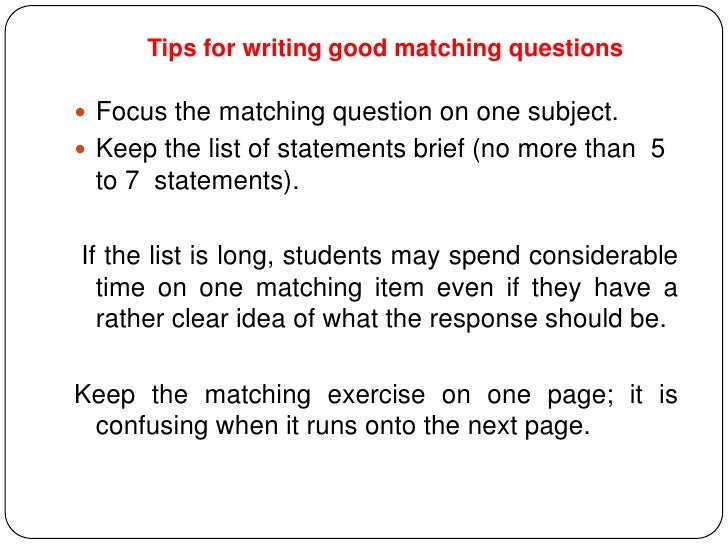 Tips for writing good matching questions

• Focus the matching question on one subject.
• Keep the list of statements brief (no more than 5 to 7 statements).

If the list is long, students may spend considerable time on one matching item even if they have a rather clear idea of what the response should be.

Keep the matching exercise on one page; it is confusing when it runs onto the next page.